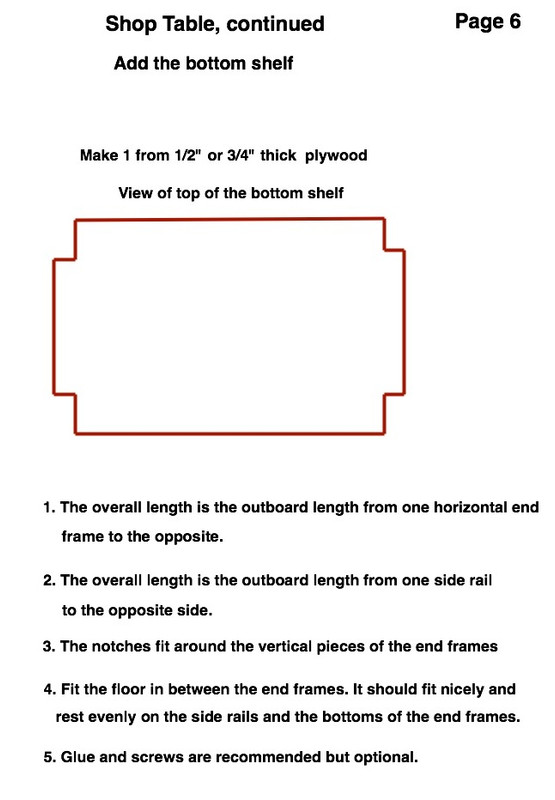 Shop Table, continued

Page 6

Add the bottom shelf

Make 1 from 1/2" or 3/4" thick plywood

View of top of the bottom shelf

1. The overall length is the outboard length from one horizontal end frame to the opposite.

2. The overall length is the outboard length from one side rail to the opposite side.

3. The notches fit around the vertical pieces of the end frames

4. Fit the floor in between the end frames. It should fit nicely and rest evenly on the side rails and the bottoms of the end frames.

5. Glue and screws are recommended but optional.